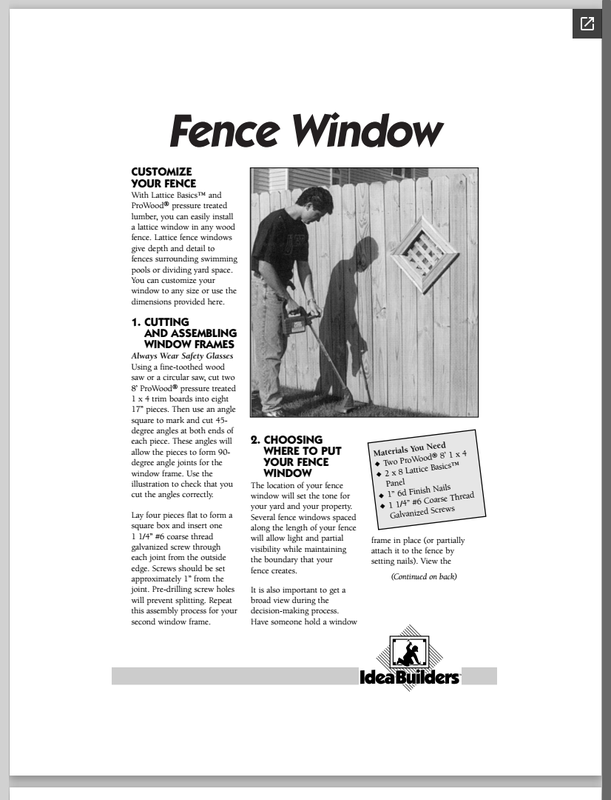 Fence Window

CUSTOMIZE YOUR FENCE
With Lattice Basics™ and ProWood® pressure treated lumber, you can easily install a lattice window in any wood fence. Lattice fence windows give depth and detail to fences surrounding swimming pools or dividing yard space. You can customize your window to any size or use the dimensions provided here.

1. CUTTING AND ASSEMBLING WINDOW FRAMES
Always Wear Safety Glasses
Using a fine-toothed wood saw or a circular saw, cut two 8' ProWood® pressure treated 1 x 4 trim boards into eight 17" pieces. Then use an angle square to mark and cut 45-degree angles at both ends of each piece. These angles will allow the pieces to form 90-degree angle joints for the window frame. Use the illustration to check that you cut the angles correctly.

Lay four pieces flat to form a square box and insert one 1 1/4" #6 coarse thread galvanized screw through each joint from the outside edge. Screws should be set approximately 1" from the joint. Pre-drilling screw holes will prevent splitting. Repeat this assembly process for your second window frame.

2. CHOOSING WHERE TO PUT YOUR FENCE WINDOW
The location of your fence window will set the tone for your yard and your property. Several fence windows spaced along the length of your fence will allow light and partial visibility while maintaining the boundary that your fence creates.

It is also important to get a broad view during the decision-making process. Have someone hold a window

Materials You Need
◆ Two ProWood® 8' 1 x 4
◆ 2 x 8 Lattice Basics™ Panel
◆ 1" 6d Finish Nails
◆ 1 1/4" #6 Coarse Thread Galvanized Screws

frame in place (or partially attach it to the fence by setting nails). View the

(Continued on back)

IdeaBuilders